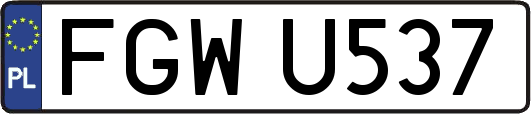 PL

FGW U537